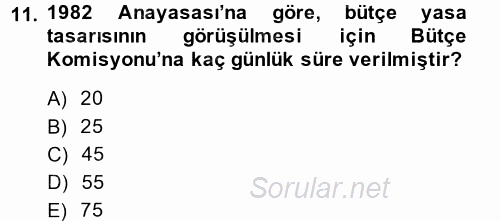 11. 1982 Anayasası'na göre, bütçe yasa tasarısının görüşülmesi için Bütçe Komisyonu'na kaç günlük süre verilmiştir?

A) 20
B) 25
C) 45
D) 55
E) 75

Sorular.net